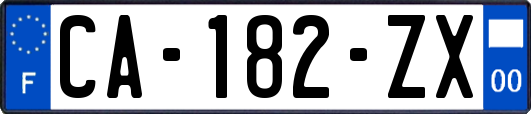 F
CA-182-ZX
00